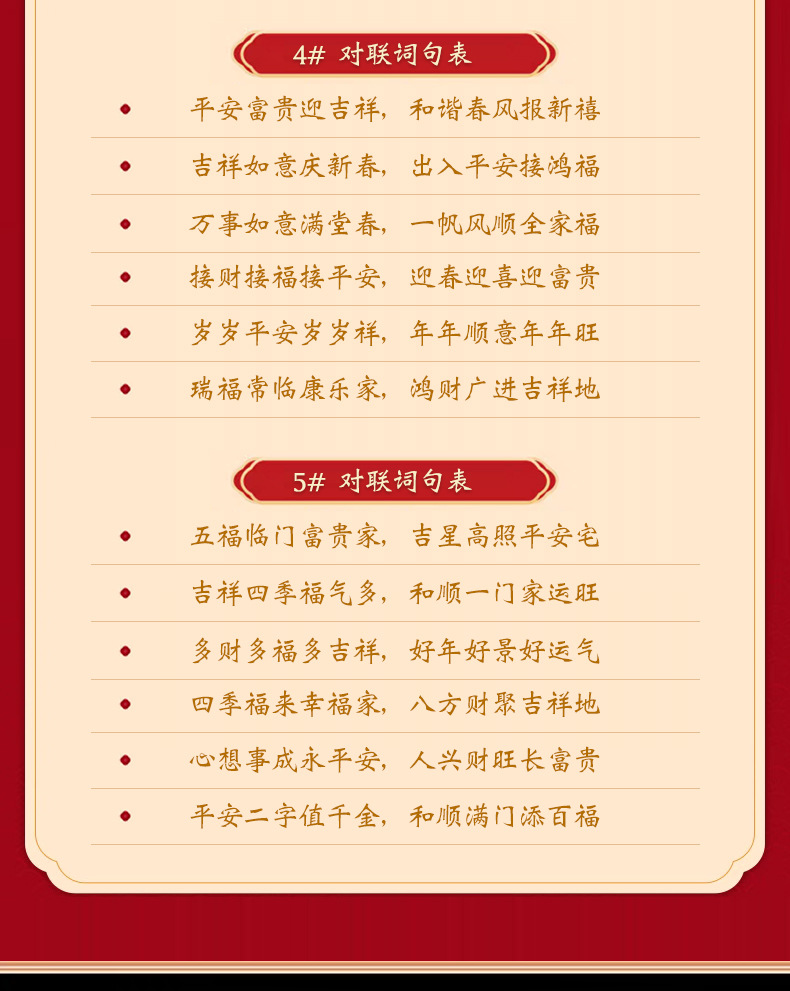 4# 对联词句表

• 平安富贵迎吉祥，和谐春风报新禧

• 吉祥如意庆新春，出入平安接鸿福

• 万事如意满堂春，一帆风顺全家福

• 接财接福接平安，迎春迎喜迎富贵

• 岁岁平安岁岁祥，年年顺意年年旺

• 瑞福常临康乐家，鸿财广进吉祥地

5# 对联词句表

• 五福临门富贵家，吉星高照平安宅

• 吉祥四季福气多，和顺一门家运旺

• 多财多福多吉祥，好年好景好运气

• 四季福来幸福家，八方财聚吉祥地

• 心想事成永平安，人兴财旺长富贵

• 平安二字值千金，和顺满门添百福